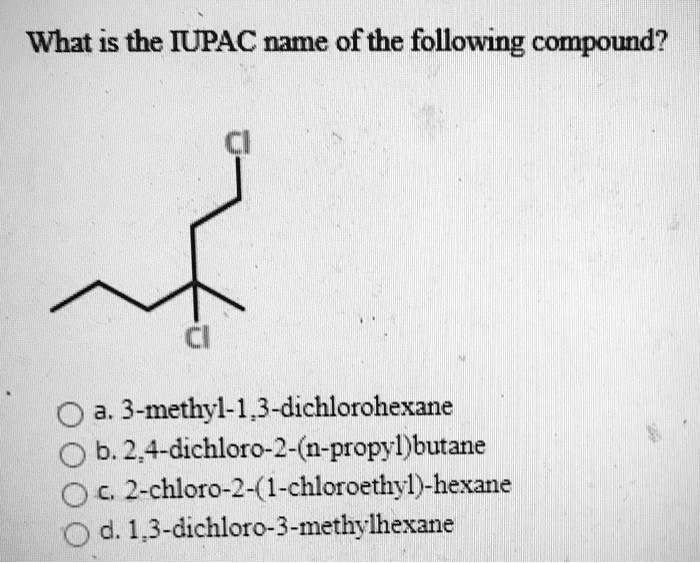 What is the IUPAC name of the following compound?

Cl

Cl

○ a. 3-methyl-1,3-dichlorohexane
○ b. 2,4-dichloro-2-(n-propyl)butane
○ c. 2-chloro-2-(1-chloroethyl)-hexane
○ d. 1,3-dichloro-3-methylhexane